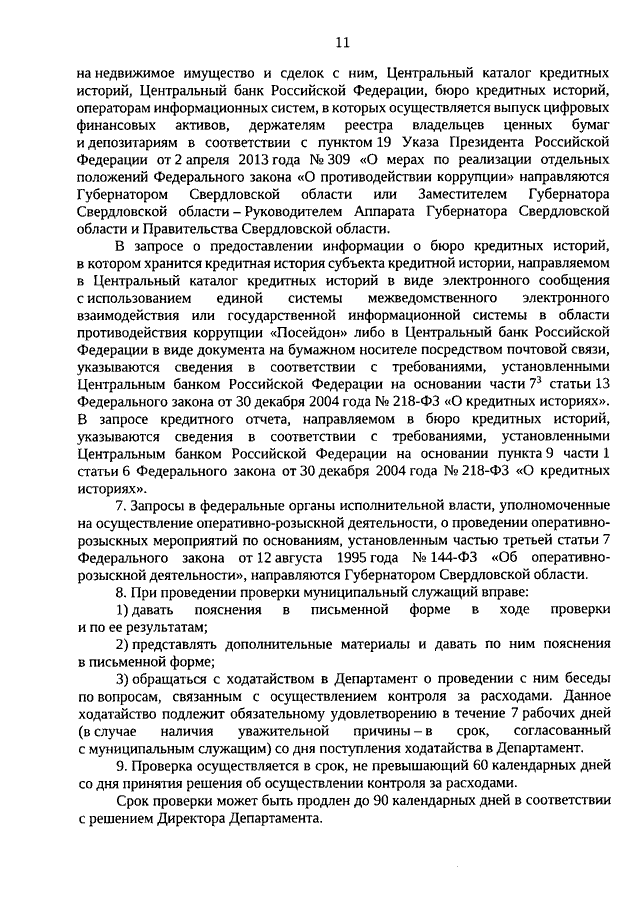 11

на недвижимое имущество и сделок с ним, Центральный каталог кредитных историй, Центральный банк Российской Федерации, бюро кредитных историй, операторам информационных систем, в которых осуществляется выпуск цифровых финансовых активов, держателям реестра владельцев ценных бумаг и депозитариям в соответствии с пунктом 19 Указа Президента Российской Федерации от 2 апреля 2013 года № 309 «О мерах по реализации отдельных положений Федерального закона «О противодействии коррупции» направляются Губернатором Свердловской области или Заместителем Губернатора Свердловской области – Руководителем Аппарата Губернатора Свердловской области и Правительства Свердловской области.

В запросе о предоставлении информации о бюро кредитных историй, в котором хранится кредитная история субъекта кредитной истории, направляемом в Центральный каталог кредитных историй в виде электронного сообщения с использованием единой системы межведомственного электронного взаимодействия или государственной информационной системы в области противодействия коррупции «Посейдон» либо в Центральный банк Российской Федерации в виде документа на бумажном носителе посредством почтовой связи, указываются сведения в соответствии с требованиями, установленными Центральным банком Российской Федерации на основании части $7^3$ статьи 13 Федерального закона от 30 декабря 2004 года № 218-ФЗ «О кредитных историях». В запросе кредитного отчета, направляемом в бюро кредитных историй, указываются сведения в соответствии с требованиями, установленными Центральным банком Российской Федерации на основании пункта 9 части 1 статьи 6 Федерального закона от 30 декабря 2004 года № 218-ФЗ «О кредитных историях».

7. Запросы в федеральные органы исполнительной власти, уполномоченные на осуществление оперативно-розыскной деятельности, о проведении оперативно-розыскных мероприятий по основаниям, установленным частью третьей статьи 7 Федерального закона от 12 августа 1995 года № 144-ФЗ «Об оперативно-розыскной деятельности», направляются Губернатором Свердловской области.

8. При проведении проверки муниципальный служащий вправе:

1) давать пояснения в письменной форме в ходе проверки и по ее результатам;

2) представлять дополнительные материалы и давать по ним пояснения в письменной форме;

3) обращаться с ходатайством в Департамент о проведении с ним беседы по вопросам, связанным с осуществлением контроля за расходами. Данное ходатайство подлежит обязательному удовлетворению в течение 7 рабочих дней (в случае наличия уважительной причины – в срок, согласованный с муниципальным служащим) со дня поступления ходатайства в Департамент.

9. Проверка осуществляется в срок, не превышающий 60 календарных дней со дня принятия решения об осуществлении контроля за расходами.

Срок проверки может быть продлен до 90 календарных дней в соответствии с решением Директора Департамента.